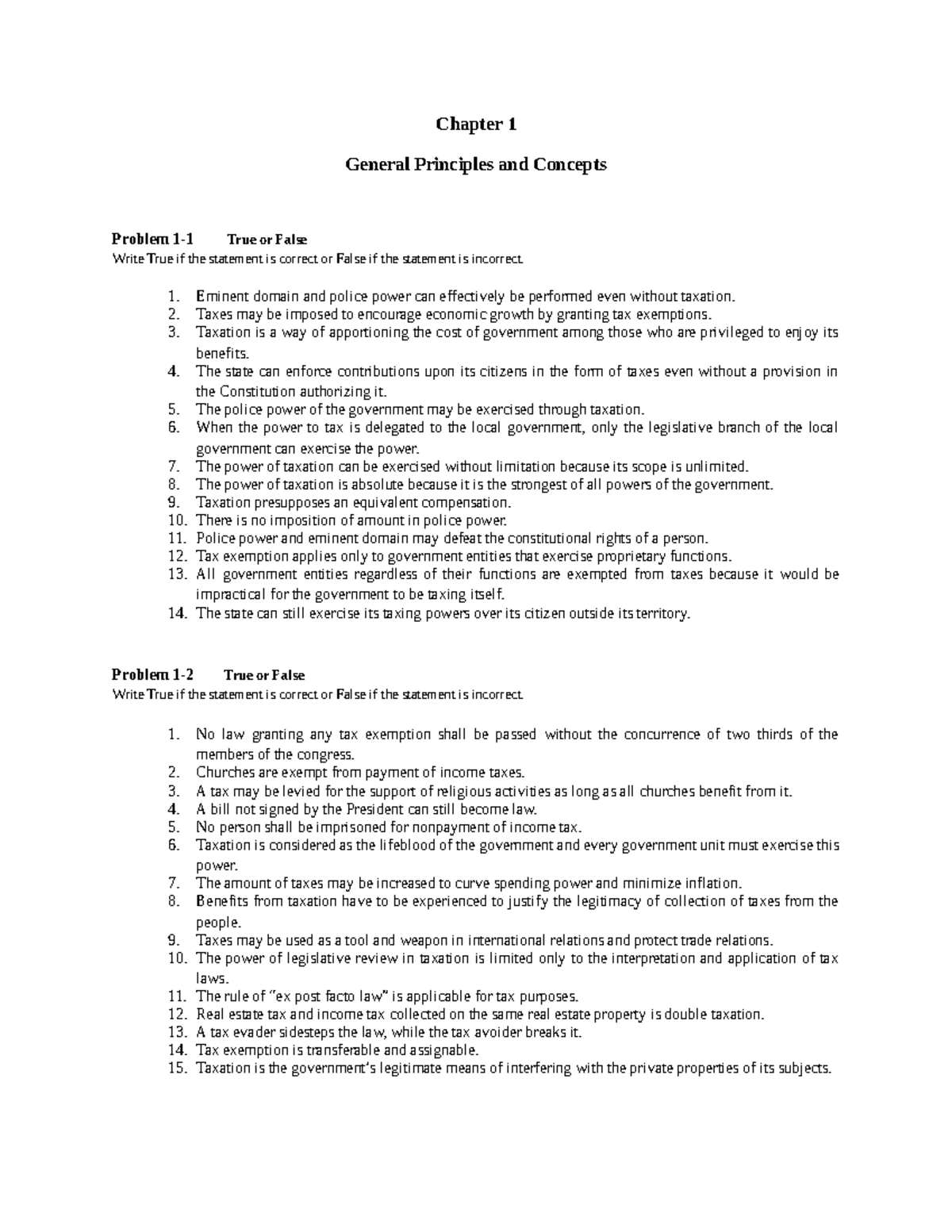 Chapter 1

General Principles and Concepts

Problem 1-1 True or False
Write True if the statement is correct or False if the statement is incorrect.

1. Eminent domain and police power can effectively be performed even without taxation.
2. Taxes may be imposed to encourage economic growth by granting tax exemptions.
3. Taxation is a way of apportioning the cost of government among those who are privileged to enjoy its benefits.
4. The state can enforce contributions upon its citizens in the form of taxes even without a provision in the Constitution authorizing it.
5. The police power of the government may be exercised through taxation.
6. When the power to tax is delegated to the local government, only the legislative branch of the local government can exercise the power.
7. The power of taxation can be exercised without limitation because its scope is unlimited.
8. The power of taxation is absolute because it is the strongest of all powers of the government.
9. Taxation presupposes an equivalent compensation.
10. There is no imposition of amount in police power.
11. Police power and eminent domain may defeat the constitutional rights of a person.
12. Tax exemption applies only to government entities that exercise proprietary functions.
13. All government entities regardless of their functions are exempted from taxes because it would be impractical for the government to be taxing itself.
14. The state can still exercise its taxing powers over its citizen outside its territory.

Problem 1-2 True or False
Write True if the statement is correct or False if the statement is incorrect.

1. No law granting any tax exemption shall be passed without the concurrence of two thirds of the members of the congress.
2. Churches are exempt from payment of income taxes.
3. A tax may be levied for the support of religious activities as long as all churches benefit from it.
4. A bill not signed by the President can still become law.
5. No person shall be imprisoned for nonpayment of income tax.
6. Taxation is considered as the lifeblood of the government and every government unit must exercise this power.
7. The amount of taxes may be increased to curve spending power and minimize inflation.
8. Benefits from taxation have to be experienced to justify the legitimacy of collection of taxes from the people.
9. Taxes may be used as a tool and weapon in international relations and protect trade relations.
10. The power of legislative review in taxation is limited only to the interpretation and application of tax laws.
11. The rule of "ex post facto law" is applicable for tax purposes.
12. Real estate tax and income tax collected on the same real estate property is double taxation.
13. A tax evader sidesteps the law, while the tax avoider breaks it.
14. Tax exemption is transferable and assignable.
15. Taxation is the government's legitimate means of interfering with the private properties of its subjects.